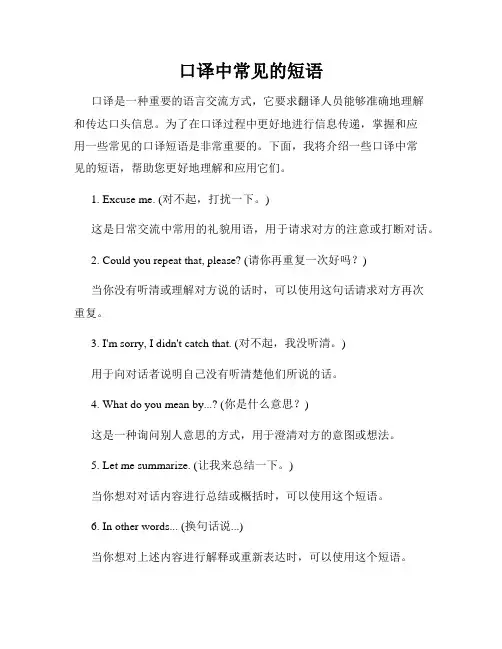 口译中常见的短语

口译是一种重要的语言交流方式，它要求翻译人员能够准确地理解和传达口头信息。为了在口译过程中更好地进行信息传递，掌握和应用一些常见的口译短语是非常重要的。下面，我将介绍一些口译中常见的短语，帮助您更好地理解和应用它们。

1. Excuse me. (对不起，打扰一下。)

这是日常交流中常用的礼貌用语，用于请求对方的注意或打断对话。

2. Could you repeat that, please? (请你再重复一次好吗？)

当你没有听清或理解对方说的话时，可以使用这句话请求对方再次重复。

3. I'm sorry, I didn't catch that. (对不起，我没听清。)

用于向对话者说明自己没有听清楚他们所说的话。

4. What do you mean by...? (你是什么意思？)

这是一种询问别人意思的方式，用于澄清对方的意图或想法。

5. Let me summarize. (让我来总结一下。)

当你想对对话内容进行总结或概括时，可以使用这个短语。

6. In other words... (换句话说...)

当你想对上述内容进行解释或重新表达时，可以使用这个短语。